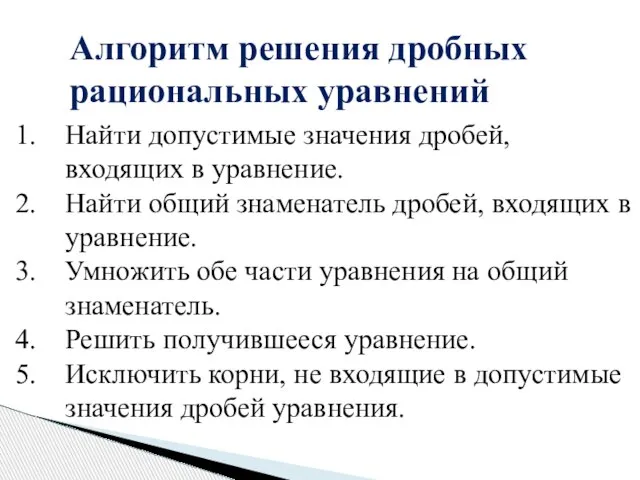 Алгоритм решения дробных рациональных уравнений

1. Найти допустимые значения дробей, входящих в уравнение.
2. Найти общий знаменатель дробей, входящих в уравнение.
3. Умножить обе части уравнения на общий знаменатель.
4. Решить получившееся уравнение.
5. Исключить корни, не входящие в допустимые значения дробей уравнения.